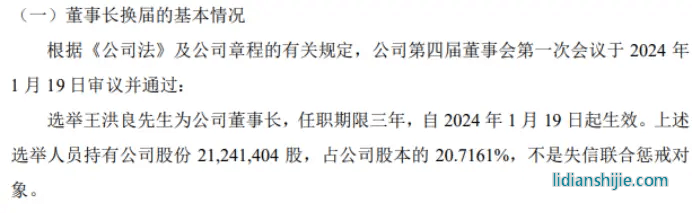 （一）董事长换届的基本情况

根据《公司法》及公司章程的有关规定，公司第四届董事会第一次会议于 2024 年 1 月 19 日审议并通过：

选举王洪良先生为公司董事长，任职期限三年，自 2024 年 1 月 19 日起生效。上述选举人员持有公司股份 21,241,404 股，占公司股本的 20.7161%，不是失信联合惩戒对象。

lidianshijie.com